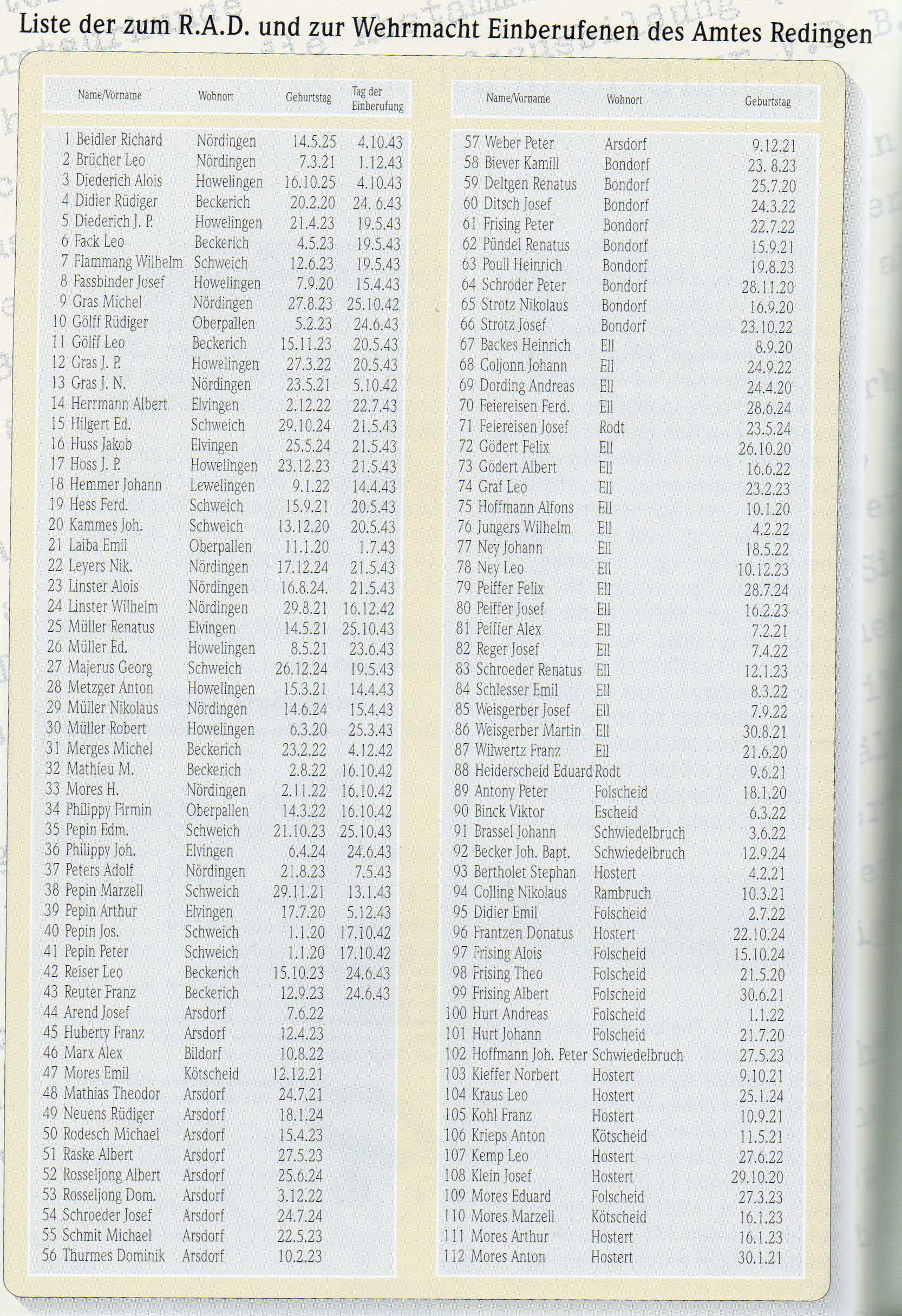 Liste der zum R.A.D. und zur Wehrmacht Einberufenen des Amtes Redingen

| Name/Vorname | Wohnort | Geburtstag | Tag der Einberufung |
|---|---|---|---|
| 1 Beidler Richard | Nördingen | 14.5.25 | 4.10.43 |
| 2 Brücher Leo | Nördingen | 7.3.21 | 1.12.43 |
| 3 Diederich Alois | Howelingen | 16.10.25 | 4.10.43 |
| 4 Didier Rüdiger | Beckerich | 20.2.20 | 24. 6.43 |
| 5 Diederich J. P. | Howelingen | 21.4.23 | 19.5.43 |
| 6 Fack Leo | Beckerich | 4.5.23 | 19.5.43 |
| 7 Flammang Wilhelm | Schweich | 12.6.23 | 19.5.43 |
| 8 Fassbinder Josef | Howelingen | 7.9.20 | 15.4.43 |
| 9 Gras Michel | Nördingen | 27.8.23 | 25.10.42 |
| 10 Gölff Rüdiger | Oberpallen | 5.2.23 | 24.6.43 |
| 11 Gölff Leo | Beckerich | 15.11.23 | 20.5.43 |
| 12 Gras J. P. | Howelingen | 27.3.22 | 20.5.43 |
| 13 Gras J. N. | Nördingen | 23.5.21 | 5.10.42 |
| 14 Herrmann Albert | Elvingen | 2.12.22 | 22.7.43 |
| 15 Hilgert Ed. | Schweich | 29.10.24 | 21.5.43 |
| 16 Huss Jakob | Elvingen | 25.5.24 | 21.5.43 |
| 17 Hoss J. P. | Howelingen | 23.12.23 | 21.5.43 |
| 18 Hemmer Johann | Lewelingen | 9.1.22 | 14.4.43 |
| 19 Hess Ferd. | Schweich | 15.9.21 | 20.5.43 |
| 20 Kammes Joh. | Schweich | 13.12.20 | 20.5.43 |
| 21 Laiba Emil | Oberpallen | 11.1.20 | 1.7.43 |
| 22 Leyers Nik. | Nördingen | 17.12.24 | 21.5.43 |
| 23 Linster Alois | Nördingen | 16.8.24. | 21.5.43 |
| 24 Linster Wilhelm | Nördingen | 29.8.21 | 16.12.42 |
| 25 Müller Renatus | Elvingen | 14.5.21 | 25.10.43 |
| 26 Müller Ed. | Howelingen | 8.5.21 | 23.6.43 |
| 27 Majerus Georg | Schweich | 26.12.24 | 19.5.43 |
| 28 Metzger Anton | Howelingen | 15.3.21 | 14.4.43 |
| 29 Müller Nikolaus | Nördingen | 14.6.24 | 15.4.43 |
| 30 Müller Robert | Howelingen | 6.3.20 | 25.3.43 |
| 31 Merges Michel | Beckerich | 23.2.22 | 4.12.42 |
| 32 Mathieu M. | Beckerich | 2.8.22 | 16.10.42 |
| 33 Mores H. | Nördingen | 2.11.22 | 16.10.42 |
| 34 Philippy Firmin | Oberpallen | 14.3.22 | 16.10.42 |
| 35 Pepin Edm. | Schweich | 21.10.23 | 25.10.43 |
| 36 Philippy Joh. | Elvingen | 6.4.24 | 24.6.43 |
| 37 Peters Adolf | Nördingen | 21.8.23 | 7.5.43 |
| 38 Pepin Marzell | Schweich | 29.11.21 | 13.1.43 |
| 39 Pepin Arthur | Elvingen | 17.7.20 | 5.12.43 |
| 40 Pepin Jos. | Schweich | 1.1.20 | 17.10.42 |
| 41 Pepin Peter | Schweich | 1.1.20 | 17.10.42 |
| 42 Reiser Leo | Beckerich | 15.10.23 | 24.6.43 |
| 43 Reuter Franz | Beckerich | 12.9.23 | 24.6.43 |
| 44 Arend Josef | Arsdorf | 7.6.22 | |
| 45 Huberty Franz | Arsdorf | 12.4.23 | |
| 46 Marx Alex | Bildorf | 10.8.22 | |
| 47 Mores Emil | Kötscheid | 12.12.21 | |
| 48 Mathias Theodor | Arsdorf | 24.7.21 | |
| 49 Neuens Rüdiger | Arsdorf | 18.1.24 | |
| 50 Rodesch Michael | Arsdorf | 15.4.23 | |
| 51 Raske Albert | Arsdorf | 27.5.23 | |
| 52 Rosseljong Albert | Arsdorf | 25.6.24 | |
| 53 Rosseljong Dom. | Arsdorf | 3.12.22 | |
| 54 Schroeder Josef | Arsdorf | 24.7.24 | |
| 55 Schmit Michael | Arsdorf | 22.5.23 | |
| 56 Thurmes Dominik | Arsdorf | 10.2.23 | |

| Name/Vorname | Wohnort | Geburtstag |
|---|---|---|
| 57 Weber Peter | Arsdorf | 9.12.21 |
| 58 Biever Kamill | Bondorf | 23. 8.23 |
| 59 Deltgen Renatus | Bondorf | 25.7.20 |
| 60 Ditsch Josef | Bondorf | 24.3.22 |
| 61 Frising Peter | Bondorf | 22.7.22 |
| 62 Pündel Renatus | Bondorf | 15.9.21 |
| 63 Poull Heinrich | Bondorf | 19.8.23 |
| 64 Schroder Peter | Bondorf | 28.11.20 |
| 65 Strotz Nikolaus | Bondorf | 16.9.20 |
| 66 Strotz Josef | Bondorf | 23.10.22 |
| 67 Backes Heinrich | Ell | 8.9.20 |
| 68 Coljonn Johann | Ell | 24.9.22 |
| 69 Dording Andreas | Ell | 24.4.20 |
| 70 Feiereisen Ferd. | Ell | 28.6.24 |
| 71 Feiereisen Josef | Rodt | 23.5.24 |
| 72 Gödert Felix | Ell | 26.10.20 |
| 73 Gödert Albert | Ell | 16.6.22 |
| 74 Graf Leo | Ell | 23.2.23 |
| 75 Hoffmann Alfons | Ell | 10.1.20 |
| 76 Jungers Wilhelm | Ell | 4.2.22 |
| 77 Ney Johann | Ell | 18.5.22 |
| 78 Ney Leo | Ell | 10.12.23 |
| 79 Peiffer Felix | Ell | 28.7.24 |
| 80 Peiffer Josef | Ell | 16.2.23 |
| 81 Peiffer Alex | Ell | 7.2.21 |
| 82 Reger Josef | Ell | 7.4.22 |
| 83 Schroeder Renatus | Ell | 12.1.23 |
| 84 Schlesser Emil | Ell | 8.3.22 |
| 85 Weisgerber Josef | Ell | 7.9.22 |
| 86 Weisgerber Martin | Ell | 30.8.21 |
| 87 Wilwertz Franz | Ell | 21.6.20 |
| 88 Heiderscheid Eduard | Rodt | 9.6.21 |
| 89 Antony Peter | Folscheid | 18.1.20 |
| 90 Binck Viktor | Escheid | 6.3.22 |
| 91 Brassel Johann | Schwiedelbruch | 3.6.22 |
| 92 Becker Joh. Bapt. | Schwiedelbruch | 12.9.24 |
| 93 Bertholet Stephan | Hostert | 4.2.21 |
| 94 Colling Nikolaus | Rambruch | 10.3.21 |
| 95 Didier Emil | Folscheid | 2.7.22 |
| 96 Frantzen Donatus | Hostert | 22.10.24 |
| 97 Frising Alois | Folscheid | 15.10.24 |
| 98 Frising Theo | Folscheid | 21.5.20 |
| 99 Frising Albert | Folscheid | 30.6.21 |
| 100 Hurt Andreas | Folscheid | 1.1.22 |
| 101 Hurt Johann | Folscheid | 21.7.20 |
| 102 Hoffmann Joh. Peter | Schwiedelbruch | 27.5.23 |
| 103 Kieffer Norbert | Hostert | 9.10.21 |
| 104 Kraus Leo | Hostert | 25.1.24 |
| 105 Kohl Franz | Hostert | 10.9.21 |
| 106 Krieps Anton | Kötscheid | 11.5.21 |
| 107 Kemp Leo | Hostert | 27.6.22 |
| 108 Klein Josef | Hostert | 29.10.20 |
| 109 Mores Eduard | Folscheid | 27.3.23 |
| 110 Mores Marzell | Kötscheid | 16.1.23 |
| 111 Mores Arthur | Hostert | 16.1.23 |
| 112 Mores Anton | Hostert | 30.1.21 |